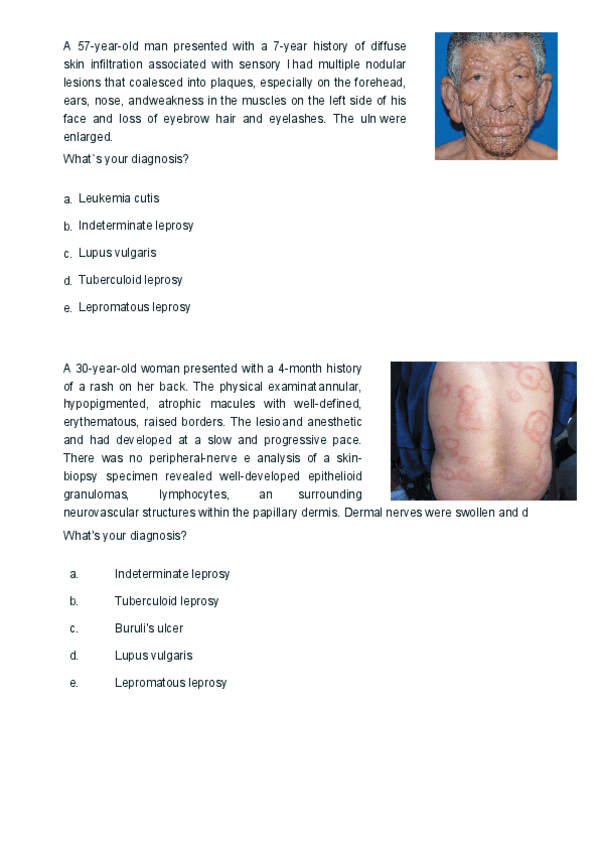 A 57-year-old man presented with a 7-year history of diffuse skin infiltration associated with sensory I had multiple nodular lesions that coalesced into plaques, especially on the forehead, ears, nose, andweakness in the muscles on the left side of his face and loss of eyebrow hair and eyelashes. The uln were enlarged.
What`s your diagnosis?

a. Leukemia cutis
b. Indeterminate leprosy
c. Lupus vulgaris
d. Tuberculoid leprosy
e. Lepromatous leprosy

A 30-year-old woman presented with a 4-month history of a rash on her back. The physical examinat annular, hypopigmented, atrophic macules with well-defined, erythematous, raised borders. The lesio and anesthetic and had developed at a slow and progressive pace. There was no peripheral-nerve e analysis of a skin-biopsy specimen revealed well-developed epithelioid granulomas, lymphocytes, an surrounding neurovascular structures within the papillary dermis. Dermal nerves were swollen and d
What's your diagnosis?

a. Indeterminate leprosy
b. Tuberculoid leprosy
c. Buruli's ulcer
d. Lupus vulgaris
e. Lepromatous leprosy